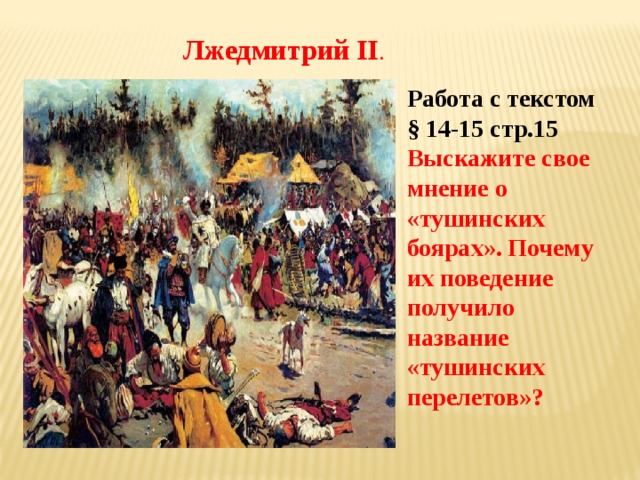 Лжедмитрий II.

Работа с текстом § 14-15 стр.15

Выскажите свое мнение о «тушинских боярах». Почему их поведение получило название «тушинских перелетов»?